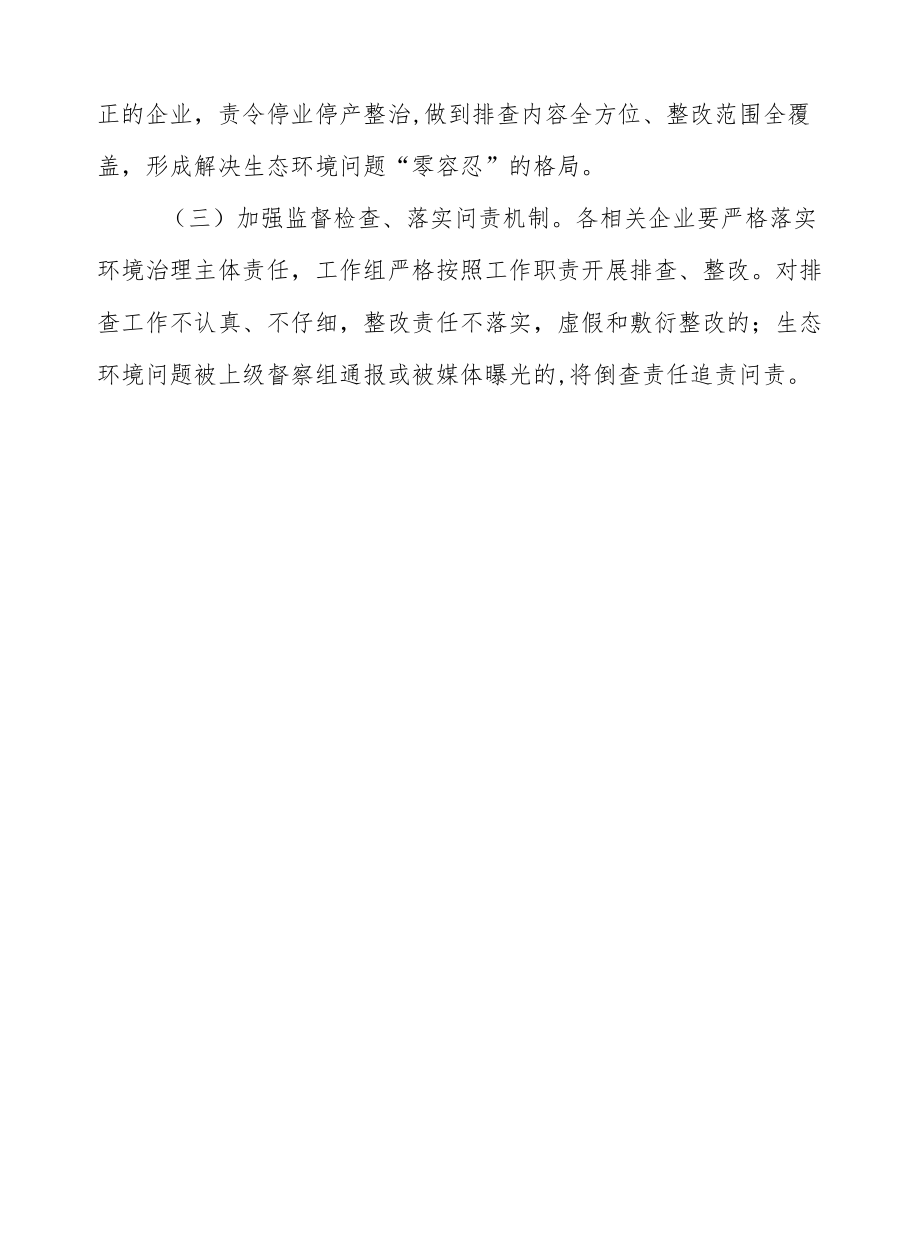 正的企业，责令停业停产整治,做到排查内容全方位、整改范围全覆盖，形成解决生态环境问题“零容忍”的格局。

（三）加强监督检查、落实问责机制。各相关企业要严格落实环境治理主体责任，工作组严格按照工作职责开展排查、整改。对排查工作不认真、不仔细，整改责任不落实，虚假和敷衍整改的；生态环境问题被上级督察组通报或被媒体曝光的,将倒查责任追责问责。